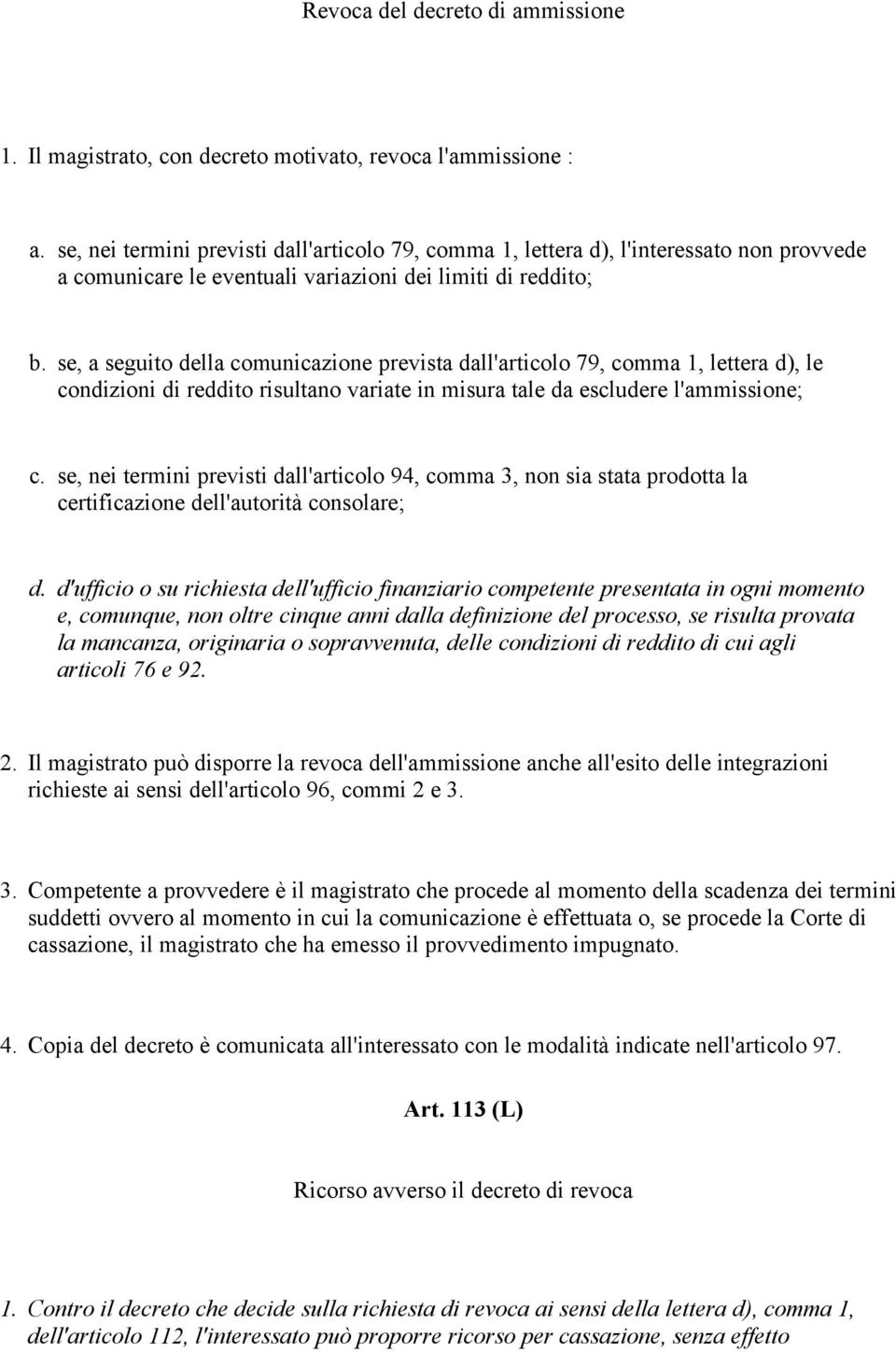 Revoca del decreto di ammissione

1. Il magistrato, con decreto motivato, revoca l'ammissione :

a. se, nei termini previsti dall'articolo 79, comma 1, lettera d), l'interessato non provvede a comunicare le eventuali variazioni dei limiti di reddito;

b. se, a seguito della comunicazione prevista dall'articolo 79, comma 1, lettera d), le condizioni di reddito risultano variate in misura tale da escludere l'ammissione;

c. se, nei termini previsti dall'articolo 94, comma 3, non sia stata prodotta la certificazione dell'autorità consolare;

d. d'ufficio o su richiesta dell'ufficio finanziario competente presentata in ogni momento e, comunque, non oltre cinque anni dalla definizione del processo, se risulta provata la mancanza, originaria o sopravvenuta, delle condizioni di reddito di cui agli articoli 76 e 92.

2. Il magistrato può disporre la revoca dell'ammissione anche all'esito delle integrazioni richieste ai sensi dell'articolo 96, commi 2 e 3.

3. Competente a provvedere è il magistrato che procede al momento della scadenza dei termini suddetti ovvero al momento in cui la comunicazione è effettuata o, se procede la Corte di cassazione, il magistrato che ha emesso il provvedimento impugnato.

4. Copia del decreto è comunicata all'interessato con le modalità indicate nell'articolo 97.

Art. 113 (L)

Ricorso avverso il decreto di revoca

1. Contro il decreto che decide sulla richiesta di revoca ai sensi della lettera d), comma 1, dell'articolo 112, l'interessato può proporre ricorso per cassazione, senza effetto